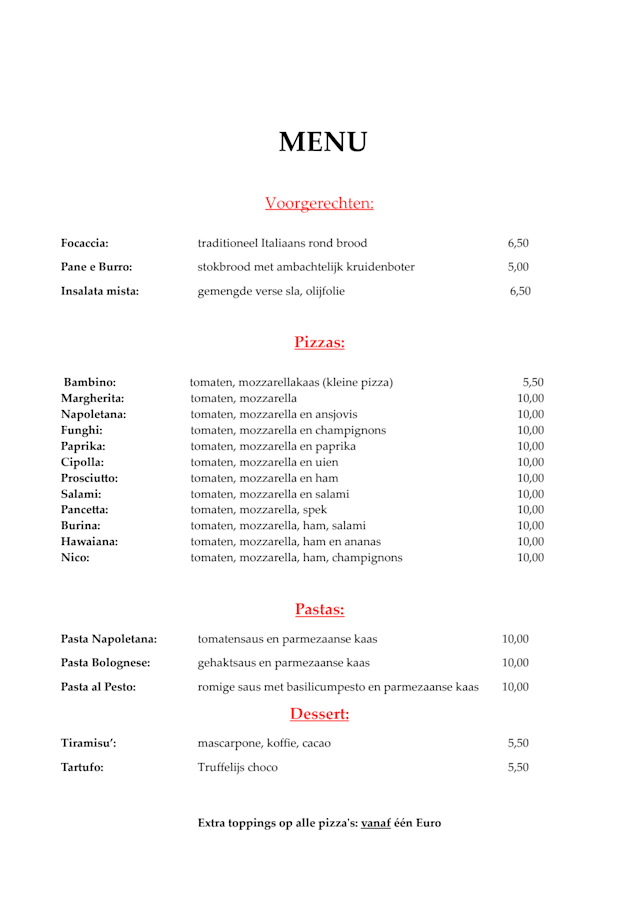 MENU

Voorgerechten:

| | | |
|---|---|---|
| Focaccia: | traditioneel Italiaans rond brood | 6,50 |
| Pane e Burro: | stokbrood met ambachtelijk kruidenboter | 5,00 |
| Insalata mista: | gemengde verse sla, olijfolie | 6,50 |

Pizzas:

| | | |
|---|---|---|
| Bambino: | tomaten, mozzarellakaas (kleine pizza) | 5,50 |
| Margherita: | tomaten, mozzarella | 10,00 |
| Napoletana: | tomaten, mozzarella en ansjovis | 10,00 |
| Funghi: | tomaten, mozzarella en champignons | 10,00 |
| Paprika: | tomaten, mozzarella en paprika | 10,00 |
| Cipolla: | tomaten, mozzarella en uien | 10,00 |
| Prosciutto: | tomaten, mozzarella en ham | 10,00 |
| Salami: | tomaten, mozzarella en salami | 10,00 |
| Pancetta: | tomaten, mozzarella, spek | 10,00 |
| Burina: | tomaten, mozzarella, ham, salami | 10,00 |
| Hawaiana: | tomaten, mozzarella, ham en ananas | 10,00 |
| Nico: | tomaten, mozzarella, ham, champignons | 10,00 |

Pastas:

| | | |
|---|---|---|
| Pasta Napoletana: | tomatensaus en parmezaanse kaas | 10,00 |
| Pasta Bolognese: | gehaktsaus en parmezaanse kaas | 10,00 |
| Pasta al Pesto: | romige saus met basilicumpesto en parmezaanse kaas | 10,00 |

Dessert:

| | | |
|---|---|---|
| Tiramisu': | mascarpone, koffie, cacao | 5,50 |
| Tartufo: | Truffelijs choco | 5,50 |

Extra toppings op alle pizza's: vanaf één Euro